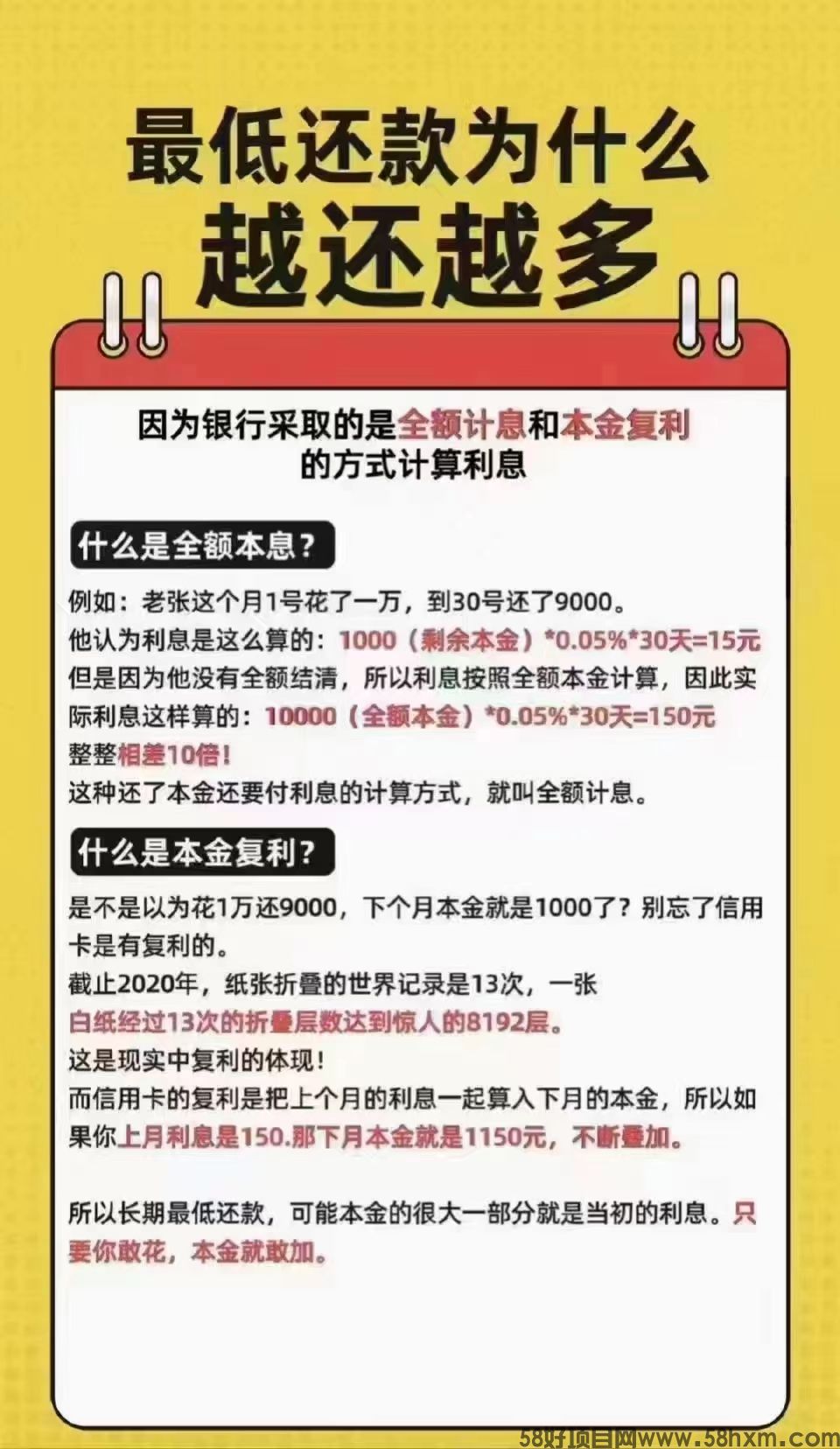 最低还款为什么
越还越多

因为银行采取的是全额计息和本金复利的方式计算利息

什么是全额本息？

例如：老张这个月1号花了一万，到30号还了9000。
他认为利息是这么算的：1000（剩余本金）*0.05%*30天=15元
但是因为他没有全额结清，所以利息按照全额本金计算，因此实际利息这样算的：10000（全额本金）*0.05%*30天=150元
整整相差10倍！
这种还了本金还要付利息的计算方式，就叫全额计息。

什么是本金复利？

是不是以为花1万还9000，下个月本金就是1000了？别忘了信用卡是有复利的。
截止2020年，纸张折叠的世界记录是13次，一张白纸经过13次的折叠层数达到惊人的8192层。
这是现实中复利的体现！
而信用卡的复利是把上个月的利息一起算入下月的本金，所以如果你上月利息是150.那下月本金就是1150元，不断叠加。

所以长期最低还款，可能本金的很大一部分就是当初的利息。只要你敢花，本金就敢加。

58好项目网www.58hxm.com